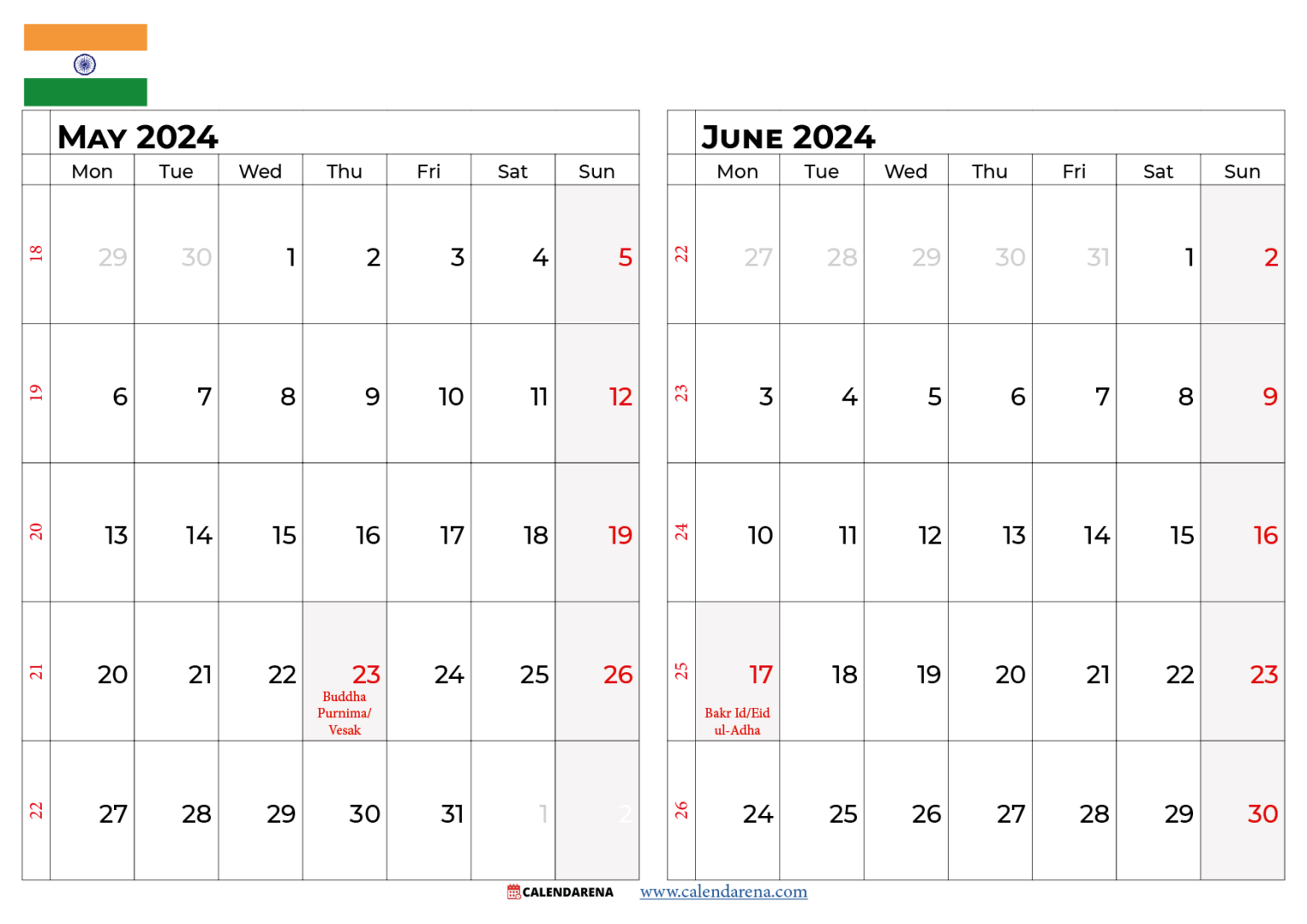 May 2024

| | Mon | Tue | Wed | Thu | Fri | Sat | Sun |
|---|---|---|---|---|---|---|---|
| 18 | 29 | 30 | 1 | 2 | 3 | 4 | 5 |
| 19 | 6 | 7 | 8 | 9 | 10 | 11 | 12 |
| 20 | 13 | 14 | 15 | 16 | 17 | 18 | 19 |
| 21 | 20 | 21 | 22 | 23 Buddha Purnima/ Vesak | 24 | 25 | 26 |
| 22 | 27 | 28 | 29 | 30 | 31 | 1 | 2 |

June 2024

| | Mon | Tue | Wed | Thu | Fri | Sat | Sun |
|---|---|---|---|---|---|---|---|
| 22 | 27 | 28 | 29 | 30 | 31 | 1 | 2 |
| 23 | 3 | 4 | 5 | 6 | 7 | 8 | 9 |
| 24 | 10 | 11 | 12 | 13 | 14 | 15 | 16 |
| 25 | 17 Bakr Id/Eid ul-Adha | 18 | 19 | 20 | 21 | 22 | 23 |
| 26 | 24 | 25 | 26 | 27 | 28 | 29 | 30 |

CALENDARENA www.calendarena.com